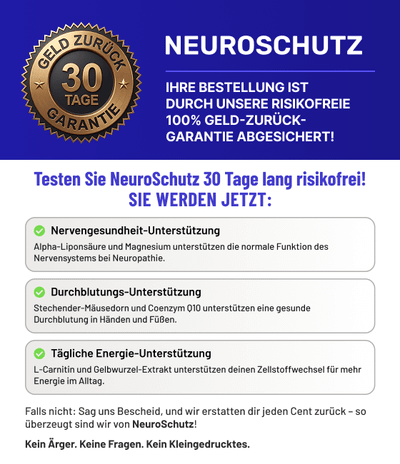 GELD ZURÜCK
30
TAGE
GARANTIE

NEUROSCHUTZ

IHRE BESTELLUNG IST DURCH UNSERE RISIKOFREIE 100% GELD-ZURÜCK-GARANTIE ABGESICHERT!

Testen Sie NeuroSchutz 30 Tage lang risikofrei!
SIE WERDEN JETZT:

Nervengesundheit-Unterstützung
Alpha-Liponsäure und Magnesium unterstützen die normale Funktion des Nervensystems bei Neuropathie.

Durchblutungs-Unterstützung
Stechender-Mäusedorn und Coenzym Q10 unterstützen eine gesunde Durchblutung in Händen und Füßen.

Tägliche Energie-Unterstützung
L-Carnitin und Gelbwurzel-Extrakt unterstützen deinen Zellstoffwechsel für mehr Energie im Alltag.

Falls nicht: Sag uns Bescheid, und wir erstatten dir jeden Cent zurück – so überzeugt sind wir von NeuroSchutz!

Kein Ärger. Keine Fragen. Kein Kleingedrucktes.